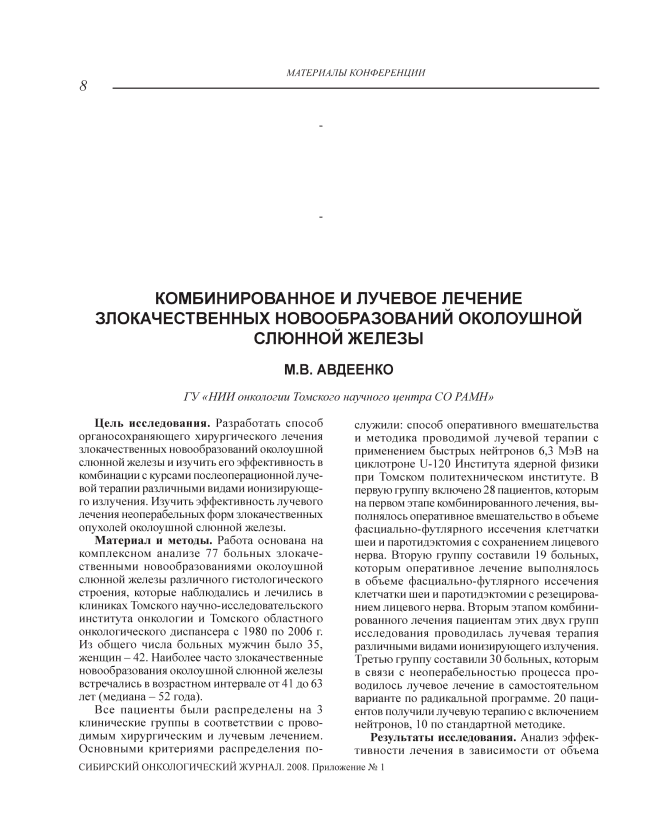 МАТЕРИАЛЫ КОНФЕРЕНЦИИ

8

-

-

КОМБИНИРОВАННОЕ И ЛУЧЕВОЕ ЛЕЧЕНИЕ ЗЛОКАЧЕСТВЕННЫХ НОВООБРАЗОВАНИЙ ОКОЛОУШНОЙ СЛЮННОЙ ЖЕЛЕЗЫ

М.В. АВДЕЕНКО

ГУ «НИИ онкологии Томского научного центра СО РАМН»

**Цель исследования.** Разработать способ органосохраняющего хирургического лечения злокачественных новообразований околоушной слюнной железы и изучить его эффективность в комбинации с курсами послеоперационной лучевой терапии различными видами ионизирующего излучения. Изучить эффективность лучевого лечения неоперабельных форм злокачественных опухолей околоушной слюнной железы.

**Материал и методы.** Работа основана на комплексном анализе 77 больных злокачественными новообразованиями околоушной слюнной железы различного гистологического строения, которые наблюдались и лечились в клиниках Томского научно-исследовательского института онкологии и Томского областного онкологического диспансера с 1980 по 2006 г. Из общего числа больных мужчин было 35, женщин – 42. Наиболее часто злокачественные новообразования околоушной слюнной железы встречались в возрастном интервале от 41 до 63 лет (медиана – 52 года).

Все пациенты были распределены на 3 клинические группы в соответствии с проводимым хирургическим и лучевым лечением. Основными критериями распределения послужили: способ оперативного вмешательства и методика проводимой лучевой терапии с применением быстрых нейтронов 6,3 МэВ на циклотроне U-120 Института ядерной физики при Томском политехническом институте. В первую группу включено 28 пациентов, которым на первом этапе комбинированного лечения, выполнялось оперативное вмешательство в объеме фасциально-футлярного иссечения клетчатки шеи и паротидэктомия с сохранением лицевого нерва. Вторую группу составили 19 больных, которым оперативное лечение выполнялось в объеме фасциально-футлярного иссечения клетчатки шеи и паротидэктомии с резецированием лицевого нерва. Вторым этапом комбинированного лечения пациентам этих двух групп исследования проводилась лучевая терапия различными видами ионизирующего излучения. Третью группу составили 30 больных, которым в связи с неоперабельностью процесса проводилось лучевое лечение в самостоятельном варианте по радикальной программе. 20 пациентов получили лучевую терапию с включением нейтронов, 10 по стандартной методике.

**Результаты исследования.** Анализ эффективности лечения в зависимости от объема

СИБИРСКИЙ ОНКОЛОГИЧЕСКИЙ ЖУРНАЛ. 2008. Приложение № 1